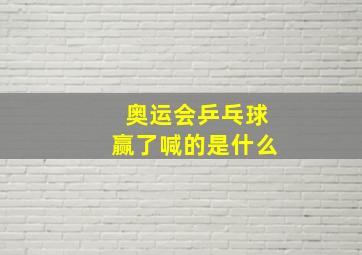 奥运会乒乓球
赢了喊的是什么